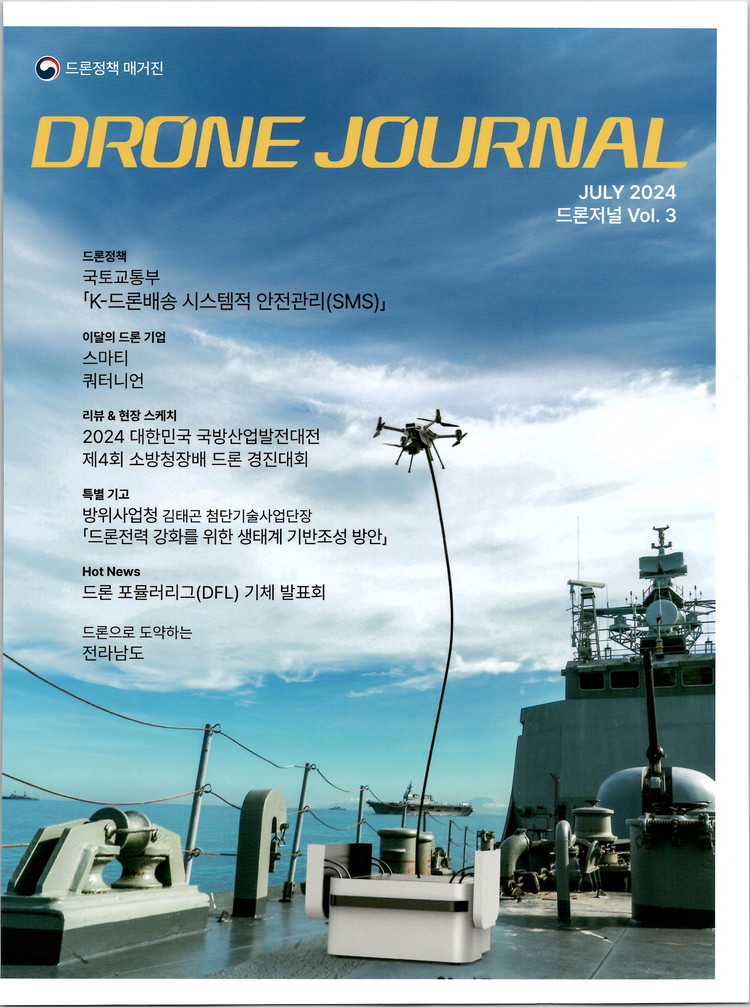 드론정책 매거진

DRONE JOURNAL

JULY 2024
드론저널 Vol. 3

드론정책
국토교통부
「K-드론배송 시스템적 안전관리(SMS)」

이달의 드론 기업
스마티
쿼터니언

리뷰 & 현장 스케치
2024 대한민국 국방산업발전대전
제4회 소방청장배 드론 경진대회

특별 기고
방위사업청 김태곤 첨단기술사업단장
「드론전력 강화를 위한 생태계 기반조성 방안」

Hot News
드론 포뮬러리그(DFL) 기체 발표회

드론으로 도약하는
전라남도